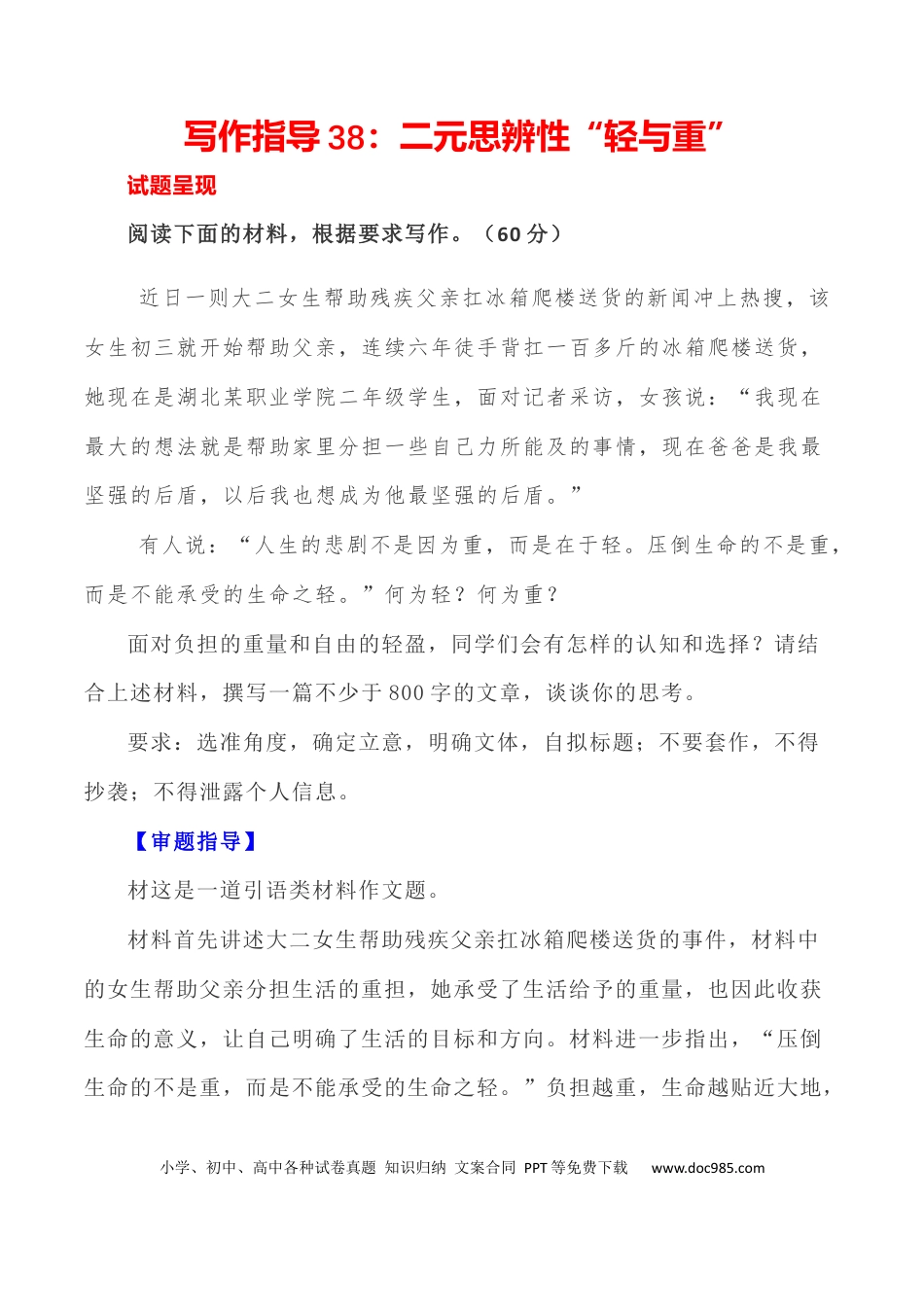 写作指导38：二元思辨性“轻与重”

试题呈现

阅读下面的材料，根据要求写作。（60分）

近日一则大二女生帮助残疾父亲扛冰箱爬楼送货的新闻冲上热搜，该女生初三就开始帮助父亲，连续六年徒手背扛一百多斤的冰箱爬楼送货，她现在是湖北某职业学院二年级学生，面对记者采访，女孩说：“我现在最大的想法就是帮助家里分担一些自己力所能及的事情，现在爸爸是我最坚强的后盾，以后我也想成为他最坚强的后盾。”

有人说：“人生的悲剧不是因为重，而是在于轻。压倒生命的不是重，而是不能承受的生命之轻。”何为轻？何为重？

面对负担的重量和自由的轻盈，同学们会有怎样的认知和选择？请结合上述材料，撰写一篇不少于800字的文章，谈谈你的思考。

要求：选准角度，确定立意，明确文体，自拟标题；不要套作，不得抄袭；不得泄露个人信息。

【审题指导】

材这是一道引语类材料作文题。

材料首先讲述大二女生帮助残疾父亲扛冰箱爬楼送货的事件，材料中的女生帮助父亲分担生活的重担，她承受了生活给予的重量，也因此收获生命的意义，让自己明确了生活的目标和方向。材料进一步指出，“压倒生命的不是重，而是不能承受的生命之轻。”负担越重，生命越贴近大地，

小学、初中、高中各种试卷真题 知识归纳 文案合同 PPT等免费下载 www.doc985.com